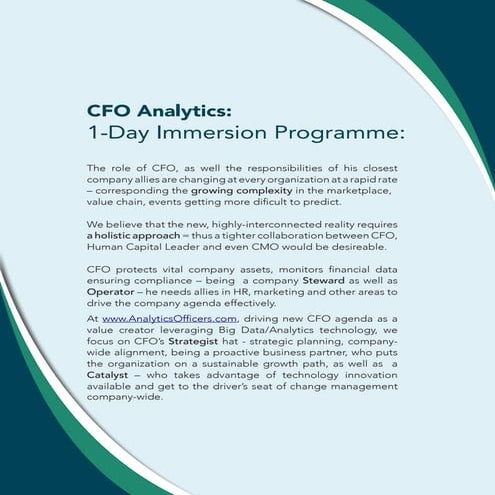 CFO Analytics:
1-Day Immersion Programme:

The role of CFO, as well the responsibilities of his closest company allies are changing at every organization at a rapid rate – corresponding the growing complexity in the marketplace, value chain, events getting more dificult to predict.

We believe that the new, highly-interconnected reality requires a holistic approach – thus a tighter collaboration between CFO, Human Capital Leader and even CMO would be desireable.

CFO protects vital company assets, monitors financial data ensuring compliance – being a company Steward as well as Operator – he needs allies in HR, marketing and other areas to drive the company agenda effectively.

At www.AnalyticsOfficers.com, driving new CFO agenda as a value creator leveraging Big Data/Analytics technology, we focus on CFO's Strategist hat - strategic planning, company-wide alignment, being a proactive business partner, who puts the organization on a sustainable growth path, as well as a Catalyst – who takes advantage of technology innovation available and get to the driver's seat of change management company-wide.